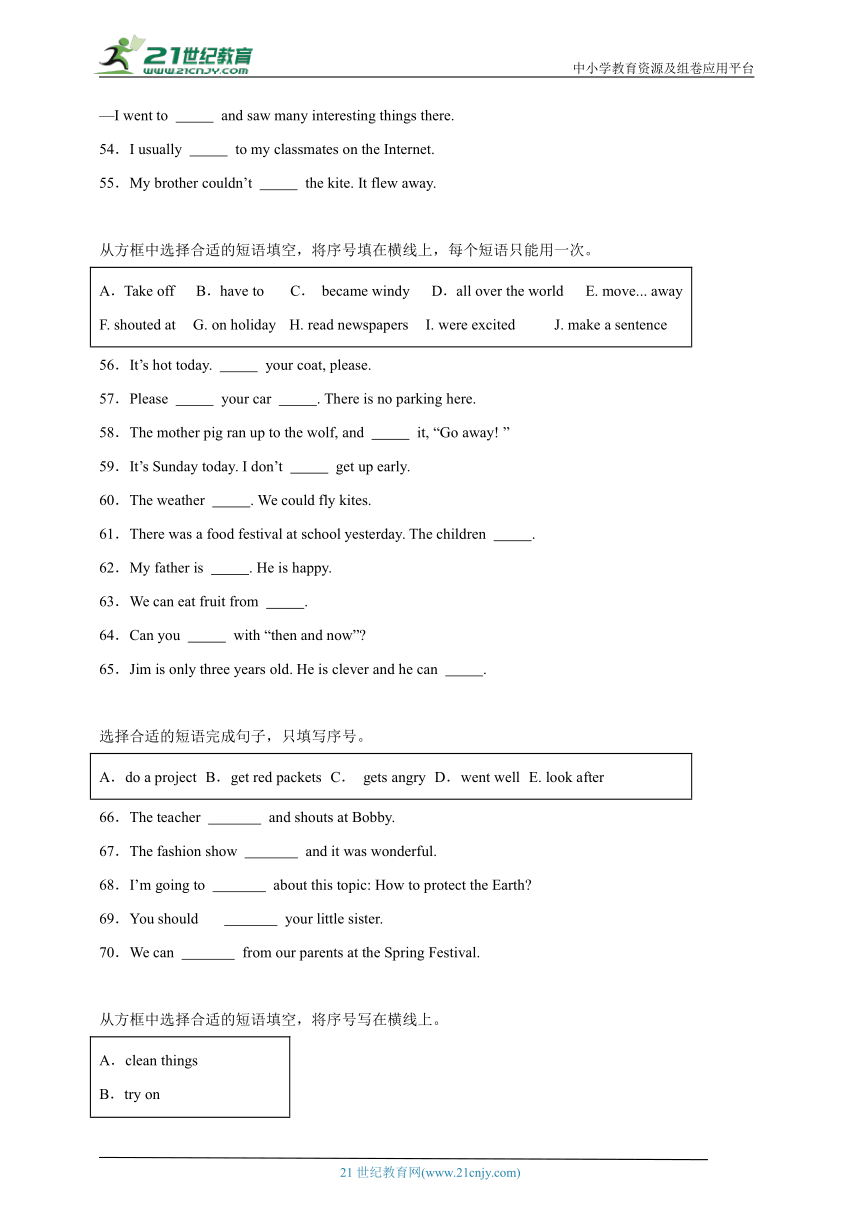 21世纪教育
www.21cnjy.com
中小学教育资源及组卷应用平台

—I went to _____ and saw many interesting things there.

54．I usually _____ to my classmates on the Internet.

55．My brother couldn't _____ the kite. It flew away.

从方框中选择合适的短语填空，将序号填在横线上，每个短语只能用一次。

A．Take off　B．have to　C． became windy　D．all over the world　E. move... away
F. shouted at　G. on holiday　H. read newspapers　I. were excited　J. make a sentence

56．It's hot today. _____ your coat, please.

57．Please _____ your car _____. There is no parking here.

58．The mother pig ran up to the wolf, and _____ it, "Go away! "

59．It's Sunday today. I don't _____ get up early.

60．The weather _____. We could fly kites.

61．There was a food festival at school yesterday. The children _____.

62．My father is _____. He is happy.

63．We can eat fruit from _____.

64．Can you _____ with "then and now"?

65．Jim is only three years old. He is clever and he can _____.

选择合适的短语完成句子，只填写序号。

A．do a project　B．get red packets　C． gets angry　D．went well　E. look after

66．The teacher _______ and shouts at Bobby.

67．The fashion show _______ and it was wonderful.

68．I'm going to _______ about this topic: How to protect the Earth?

69．You should _______ your little sister.

70．We can _______ from our parents at the Spring Festival.

从方框中选择合适的短语填空，将序号写在横线上。

A．clean things
B．try on

21 世纪教育网(www.21cnjy.com)